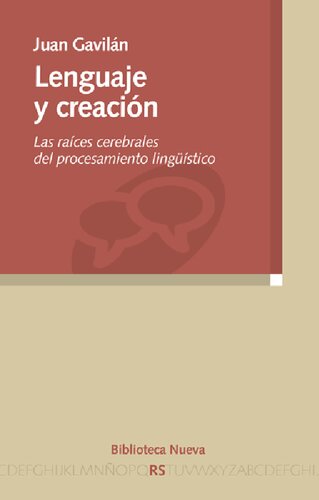 Juan Gavilán

Lenguaje y creación

Las raíces cerebrales del procesamiento lingüístico

Biblioteca Nueva

CDEFGHIJKLMNÑOPQRSTUVWXYZABCDEFGHIJ